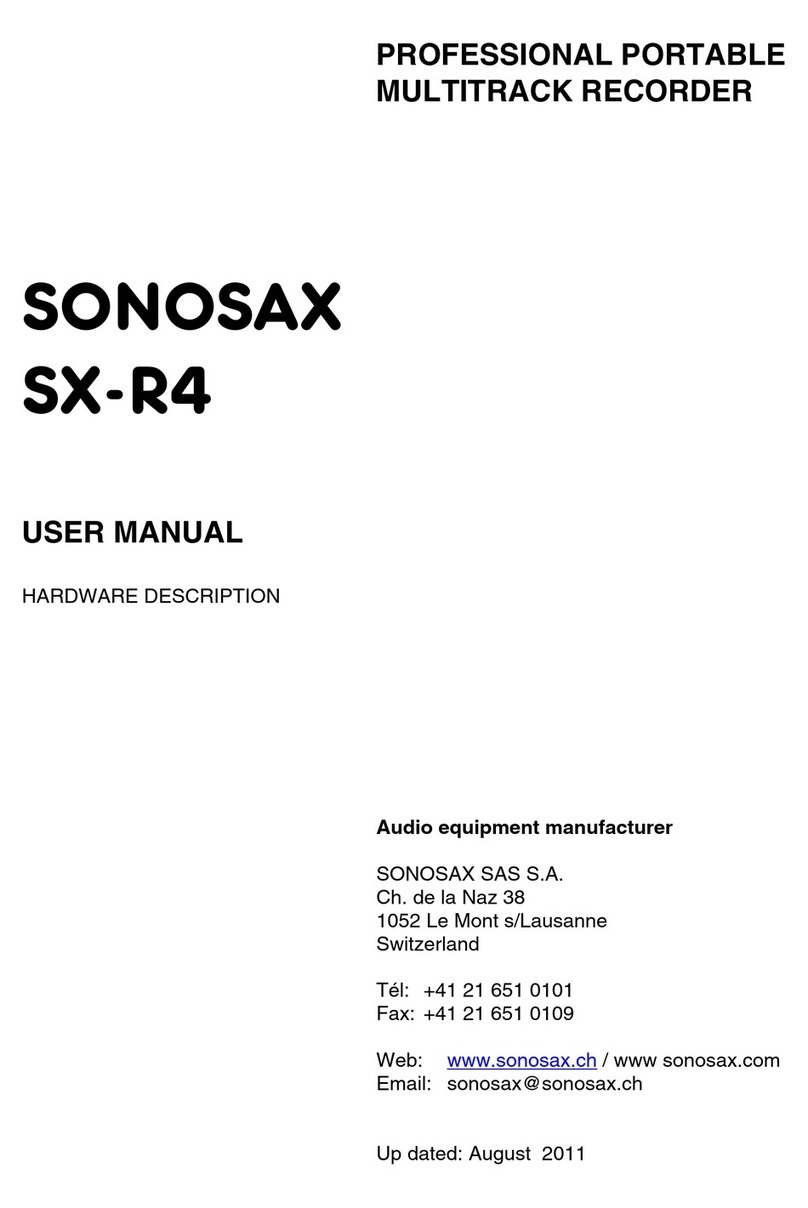 PROFESSIONAL PORTABLE MULTITRACK RECORDER

SONOSAX
SX-R4

USER MANUAL

HARDWARE DESCRIPTION

Audio equipment manufacturer

SONOSAX SAS S.A.
Ch. de la Naz 38
1052 Le Mont s/Lausanne
Switzerland

Tél: +41 21 651 0101
Fax: +41 21 651 0109

Web: www.sonosax.ch / www sonosax.com
Email: sonosax@sonosax.ch

Up dated: August 2011